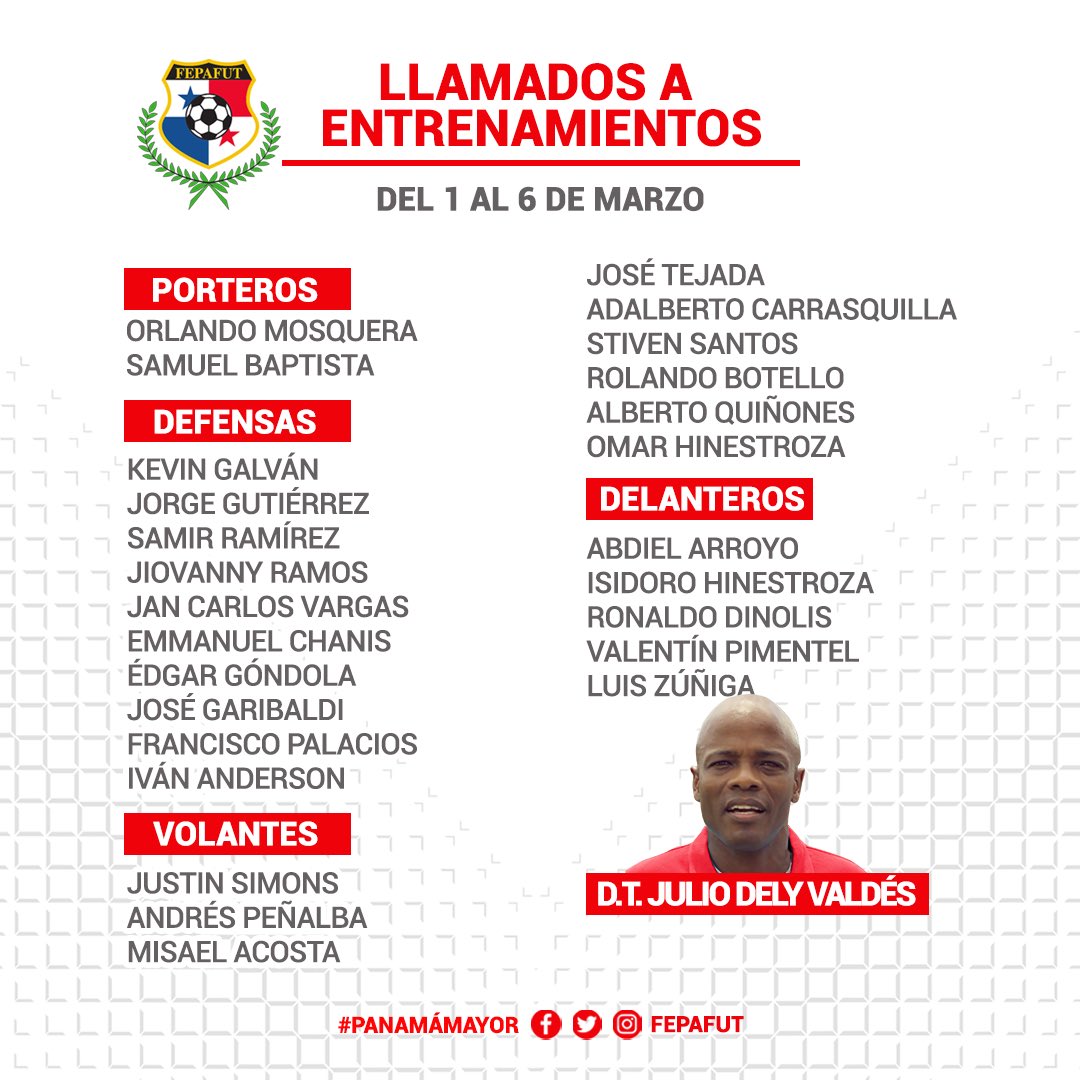 FEPAFUT

LLAMADOS A ENTRENAMIENTOS

DEL 1 AL 6 DE MARZO

PORTEROS
ORLANDO MOSQUERA
SAMUEL BAPTISTA

DEFENSAS
KEVIN GALVÁN
JORGE GUTIÉRREZ
SAMIR RAMÍREZ
JIOVANNY RAMOS
JAN CARLOS VARGAS
EMMANUEL CHANIS
ÉDGAR GÓNDOLA
JOSÉ GARIBALDI
FRANCISCO PALACIOS
IVÁN ANDERSON

VOLANTES
JUSTIN SIMONS
ANDRÉS PEÑALBA
MISAEL ACOSTA
JOSÉ TEJADA
ADALBERTO CARRASQUILLA
STIVEN SANTOS
ROLANDO BOTELLO
ALBERTO QUIÑONES
OMAR HINESTROZA

DELANTEROS
ABDIEL ARROYO
ISIDORO HINESTROZA
RONALDO DINOLIS
VALENTÍN PIMENTEL
LUIS ZÚÑIGA

D.T. JULIO DELY VALDÉS

#PANAMÁMAYOR FEPAFUT